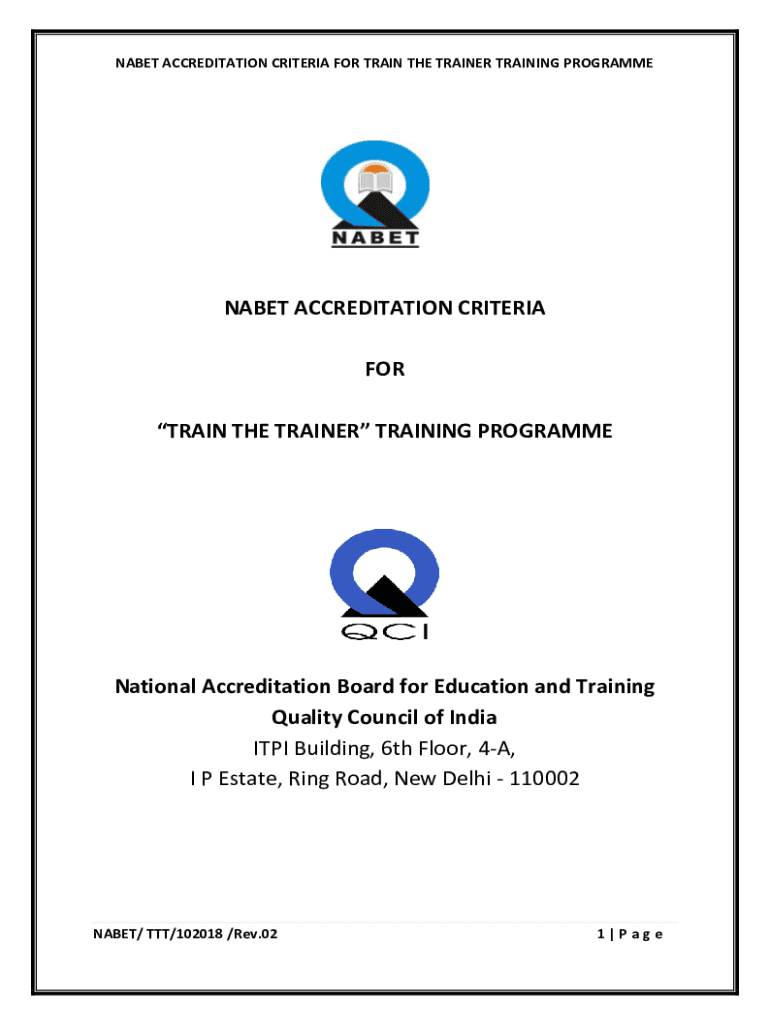 NABET ACCREDITATION CRITERIA FOR TRAIN THE TRAINER TRAINING PROGRAMME

NABET

NABET ACCREDITATION CRITERIA

FOR

“TRAIN THE TRAINER” TRAINING PROGRAMME

QCI

National Accreditation Board for Education and Training
Quality Council of India
ITPI Building, 6th Floor, 4-A,
I P Estate, Ring Road, New Delhi - 110002

NABET/ TTT/102018 /Rev.02

1 | P a g e